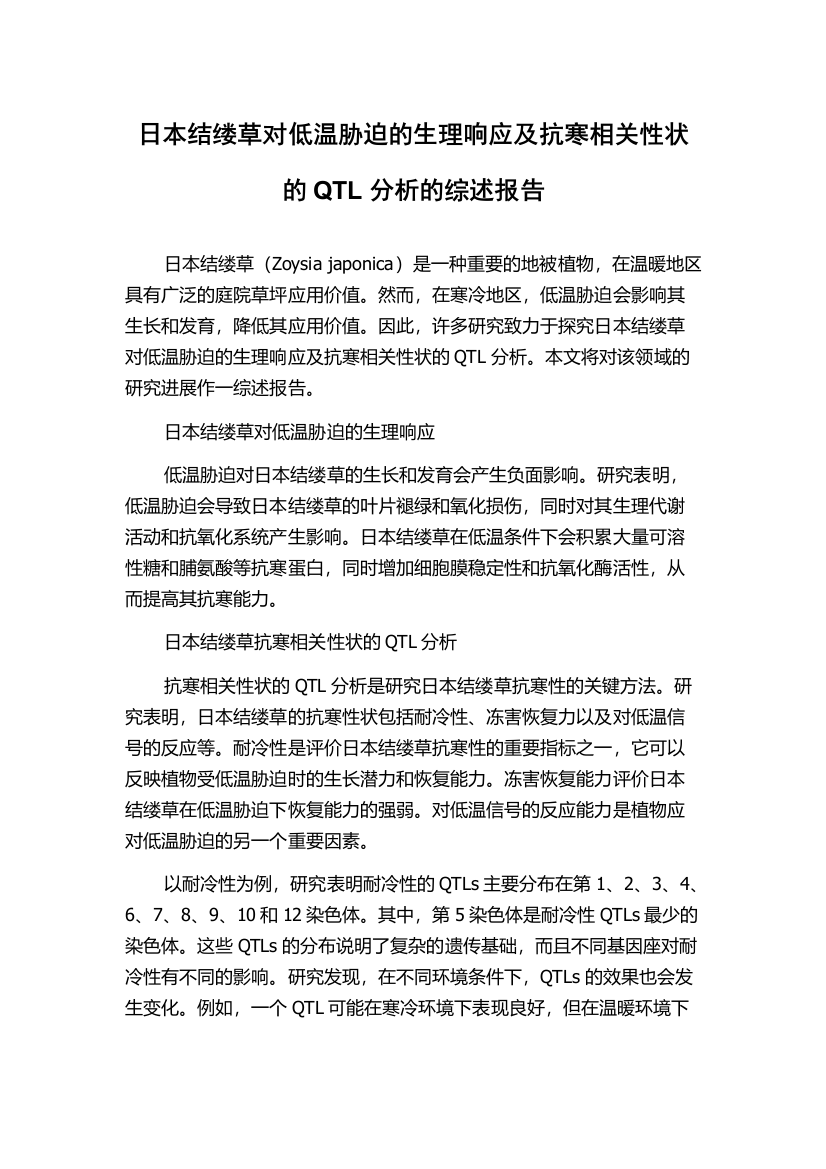 日本结缕草对低温胁迫的生理响应及抗寒相关性状的 QTL 分析的综述报告

日本结缕草（Zoysia japonica）是一种重要的地被植物，在温暖地区具有广泛的庭院草坪应用价值。然而，在寒冷地区，低温胁迫会影响其生长和发育，降低其应用价值。因此，许多研究致力于探究日本结缕草对低温胁迫的生理响应及抗寒相关性状的 QTL 分析。本文将对该领域的研究进展作一综述报告。

日本结缕草对低温胁迫的生理响应

低温胁迫对日本结缕草的生长和发育会产生负面影响。研究表明，低温胁迫会导致日本结缕草的叶片褪绿和氧化损伤，同时对其生理代谢活动和抗氧化系统产生影响。日本结缕草在低温条件下会积累大量可溶性糖和脯氨酸等抗寒蛋白，同时增加细胞膜稳定性和抗氧化酶活性，从而提高其抗寒能力。

日本结缕草抗寒相关性状的 QTL 分析

抗寒相关性状的 QTL 分析是研究日本结缕草抗寒性的关键方法。研究表明，日本结缕草的抗寒性状包括耐冷性、冻害恢复力以及对低温信号的反应等。耐冷性是评价日本结缕草抗寒性的重要指标之一，它可以反映植物受低温胁迫时的生长潜力和恢复能力。冻害恢复能力评价日本结缕草在低温胁迫下恢复能力的强弱。对低温信号的反应能力是植物应对低温胁迫的另一个重要因素。

以耐冷性为例，研究表明耐冷性的 QTLs 主要分布在第 1、2、3、4、6、7、8、9、10 和 12 染色体。其中，第 5 染色体是耐冷性 QTLs 最少的染色体。这些 QTLs 的分布说明了复杂的遗传基础，而且不同基因座对耐冷性有不同的影响。研究发现，在不同环境条件下，QTLs 的效果也会发生变化。例如，一个 QTL 可能在寒冷环境下表现良好，但在温暖环境下